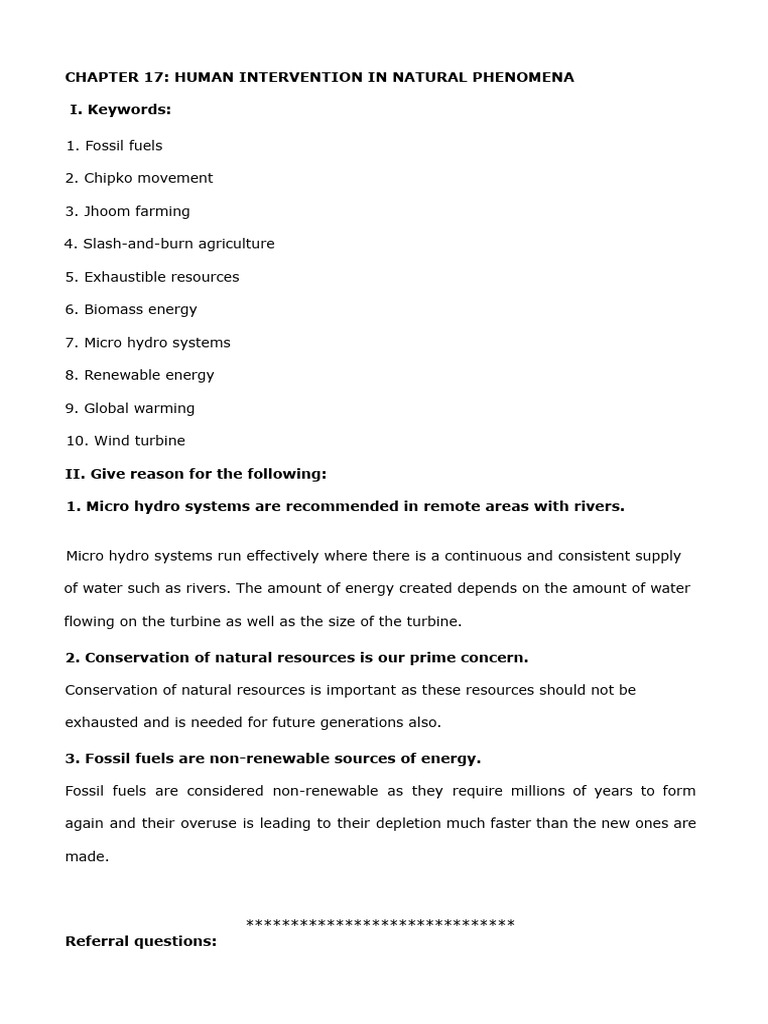 CHAPTER 17: HUMAN INTERVENTION IN NATURAL PHENOMENA

I. Keywords:

1. Fossil fuels

2. Chipko movement

3. Jhoom farming

4. Slash-and-burn agriculture

5. Exhaustible resources

6. Biomass energy

7. Micro hydro systems

8. Renewable energy

9. Global warming

10. Wind turbine

II. Give reason for the following:

1. Micro hydro systems are recommended in remote areas with rivers.

Micro hydro systems run effectively where there is a continuous and consistent supply of water such as rivers. The amount of energy created depends on the amount of water flowing on the turbine as well as the size of the turbine.

2. Conservation of natural resources is our prime concern.

Conservation of natural resources is important as these resources should not be exhausted and is needed for future generations also.

3. Fossil fuels are non-renewable sources of energy.

Fossil fuels are considered non-renewable as they require millions of years to form again and their overuse is leading to their depletion much faster than the new ones are made.

******************************

Referral questions: